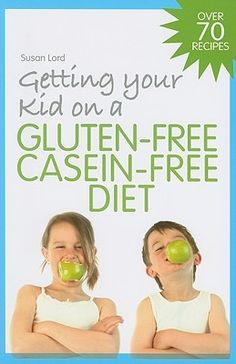 OVER
70
RECIPES

Susan Lord

Getting your Kid on a
GLUTEN-FREE
CASEIN-FREE
DIET